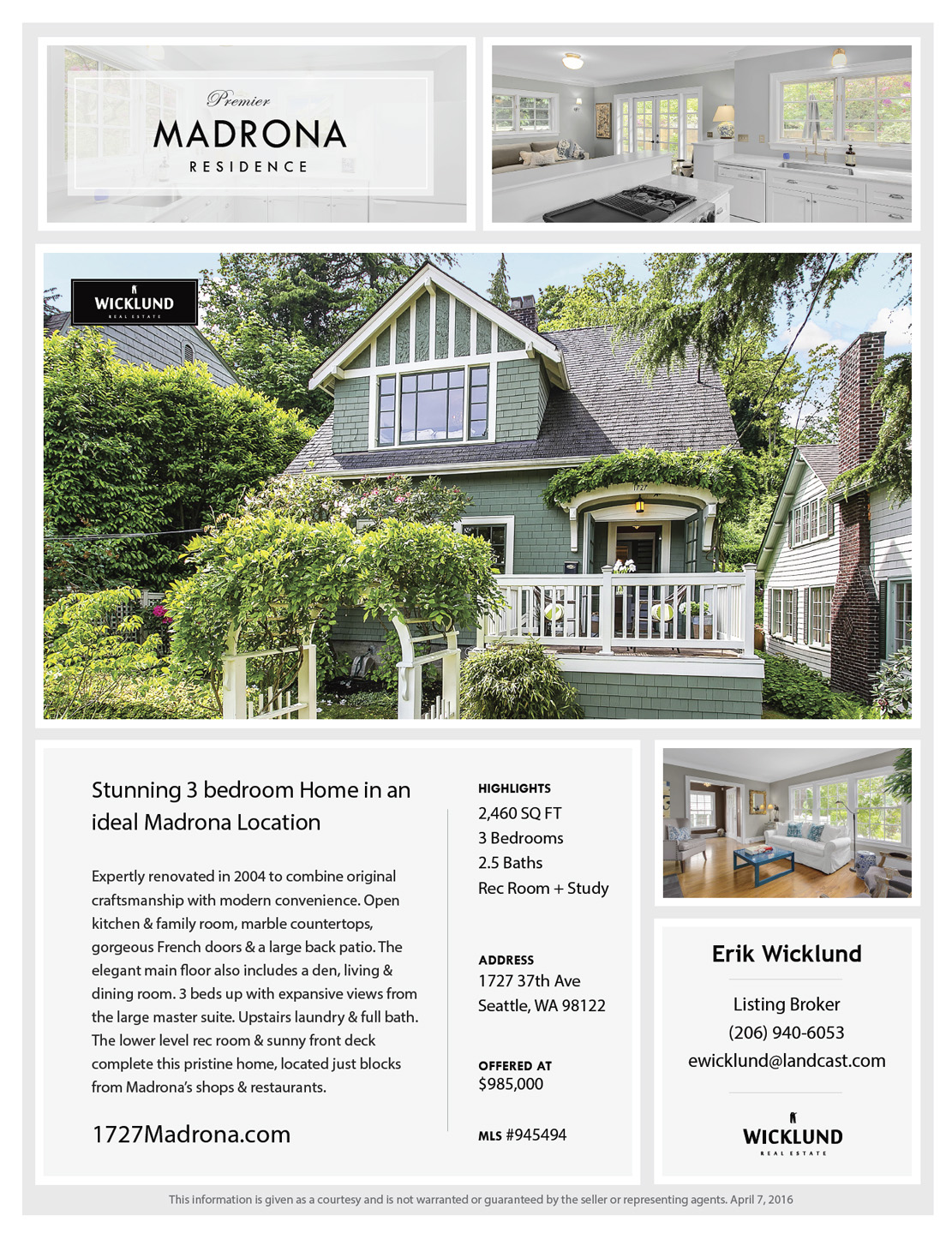 Premier
MADRONA
RESIDENCE

WICKLUND
REAL ESTATE

1727

Stunning 3 bedroom Home in an ideal Madrona Location

Expertly renovated in 2004 to combine original craftsmanship with modern convenience. Open kitchen & family room, marble countertops, gorgeous French doors & a large back patio. The elegant main floor also includes a den, living & dining room. 3 beds up with expansive views from the large master suite. Upstairs laundry & full bath. The lower level rec room & sunny front deck complete this pristine home, located just blocks from Madrona's shops & restaurants.

1727Madrona.com

HIGHLIGHTS
2,460 SQ FT
3 Bedrooms
2.5 Baths
Rec Room + Study

ADDRESS
1727 37th Ave
Seattle, WA 98122

OFFERED AT
$985,000

MLS #945494

Erik Wicklund

Listing Broker
(206) 940-6053
ewicklund@landcast.com

WICKLUND
REAL ESTATE

This information is given as a courtesy and is not warranted or guaranteed by the seller or representing agents. April 7, 2016